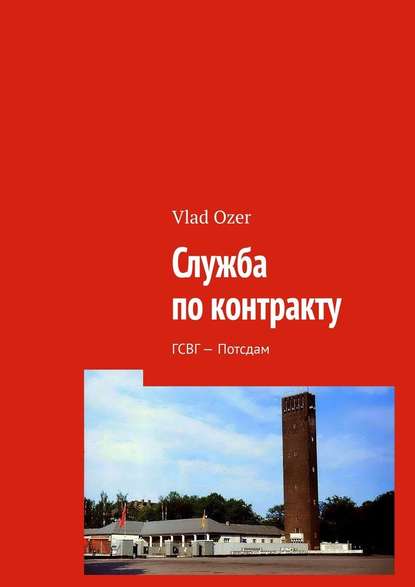 Vlad Ozer

Служба по контракту

ГСВГ — Потсдам